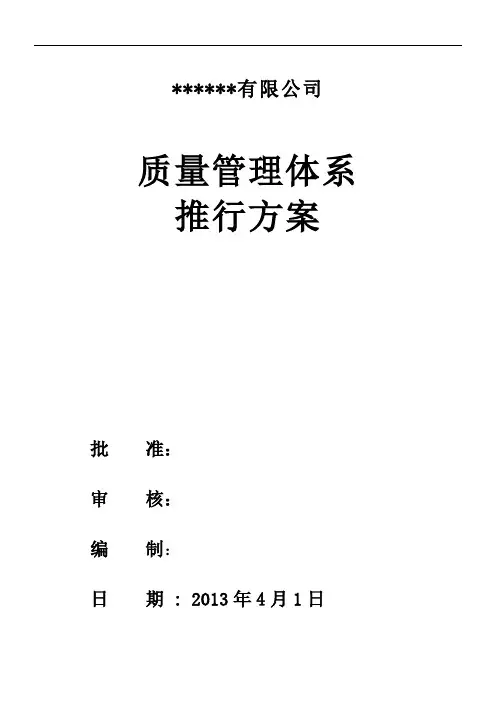 ******有限公司

质量管理体系
推行方案

批　准：

审　核：

编　制：

日　期 ：2013 年 4 月 1 日